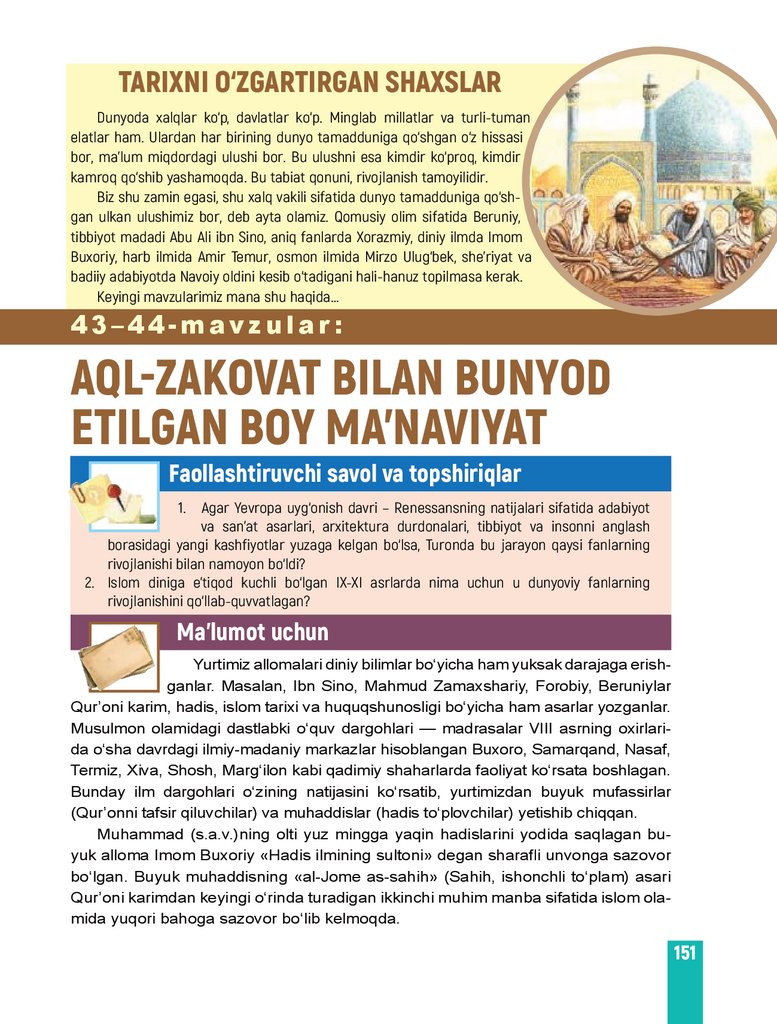 TARIXNI O‘ZGARTIRGAN SHAXSLAR

Dunyoda xalqlar ko‘p, davlatlar ko‘p. Minglab millatlar va turli-tuman elatlar ham. Ulardan har birining dunyo tamadduniga qo‘shgan o‘z hissasi bor, ma’lum miqdordagi ulushi bor. Bu ulushni esa kimdir ko‘proq, kimdir kamroq qo‘shib yashamoqda. Bu tabiat qonuni, rivojlanish tamoyilidir.

Biz shu zamin egasi, shu xalq vakili sifatida dunyo tamadduniga qo‘shgan ulkan ulushimiz bor, deb ayta olamiz. Qomusiy olim sifatida Beruniy, tibbiyot madadi Abu Ali ibn Sino, aniq fanlarda Xorazmiy, diniy ilmda Imom Buxoriy, harb ilmida Amir Temur, osmon ilmida Mirzo Ulug‘bek, she’riyat va badiiy adabiyotda Navoiy oldini kesib o‘tadigani hali-hanuz topilmasa kerak.

Keyingi mavzularimiz mana shu haqida...

43–44-mavzular:

AQL-ZAKOVAT BILAN BUNYOD ETILGAN BOY MA’NAVIYAT

Faollashtiruvchi savol va topshiriqlar

1. Agar Yevropa uyg‘onish davri – Renessansning natijalari sifatida adabiyot va san’at asarlari, arxitektura durdonalari, tibbiyot va insonni anglash borasidagi yangi kashfiyotlar yuzaga kelgan bo‘lsa, Turonda bu jarayon qaysi fanlarning rivojlanishi bilan namoyon bo‘ldi?
2. Islom diniga e’tiqod kuchli bo‘lgan IX-XI asrlarda nima uchun u dunyoviy fanlarning rivojlanishini qo‘llab-quvvatlagan?

Ma’lumot uchun

Yurtimiz allomalari diniy bilimlar bo‘yicha ham yuksak darajaga erishganlar. Masalan, Ibn Sino, Mahmud Zamaxshariy, Forobiy, Beruniylar Qur’oni karim, hadis, islom tarixi va huquqshunosligi bo‘yicha ham asarlar yozganlar. Musulmon olamidagi dastlabki o‘quv dargohlari — madrasalar VIII asrning oxirlarida o‘sha davrdagi ilmiy-madaniy markazlar hisoblangan Buxoro, Samarqand, Nasaf, Termiz, Xiva, Shosh, Marg‘ilon kabi qadimiy shaharlarda faoliyat ko‘rsata boshlagan. Bunday ilm dargohlari o‘zining natijasini ko‘rsatib, yurtimizdan buyuk mufassirlar (Qur’onni tafsir qiluvchilar) va muhaddislar (hadis to‘plovchilar) yetishib chiqqan.

Muhammad (s.a.v.)ning olti yuz mingga yaqin hadislarini yodida saqlagan buyuk alloma Imom Buxoriy «Hadis ilmining sultoni» degan sharafli unvonga sazovor bo‘lgan. Buyuk muhaddisning «al-Jome as-sahih» (Sahih, ishonchli to‘plam) asari Qur’oni karimdan keyingi o‘rinda turadigan ikkinchi muhim manba sifatida islom olamida yuqori bahoga sazovor bo‘lib kelmoqda.

151